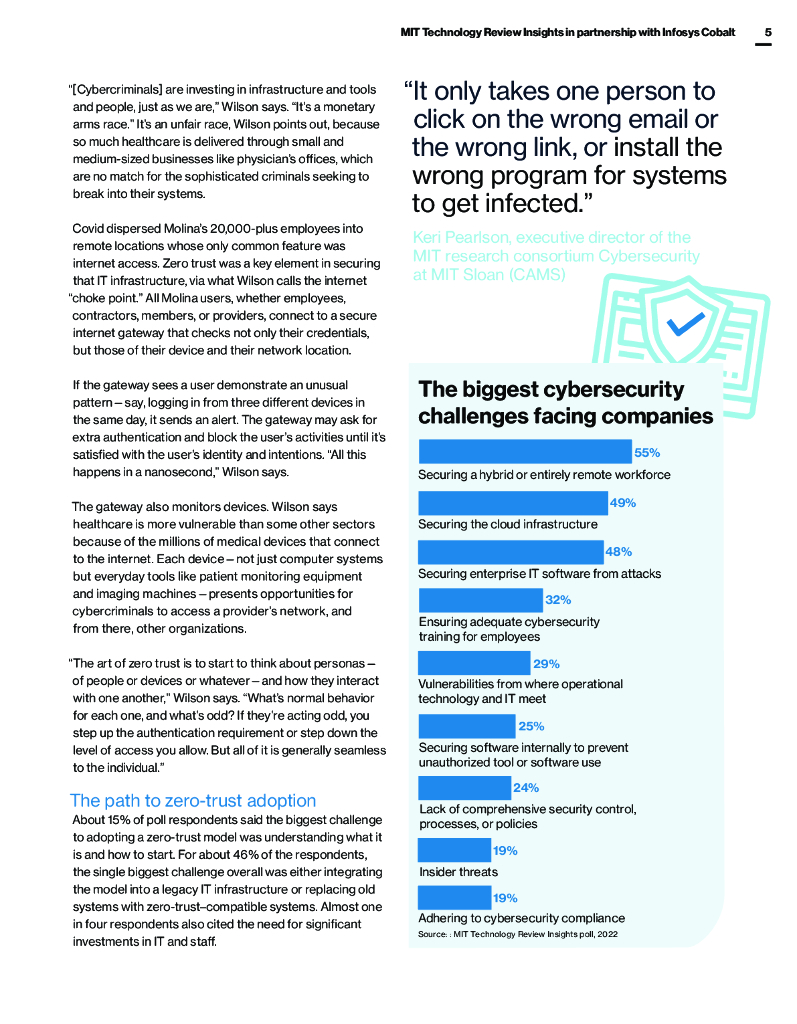 MIT Technology Review Insights in partnership with Infosys Cobalt 5

"[Cybercriminals] are investing in infrastructure and tools and people, just as we are," Wilson says. "It's a monetary arms race." It's an unfair race, Wilson points out, because so much healthcare is delivered through small and medium-sized businesses like physician's offices, which are no match for the sophisticated criminals seeking to break into their systems.

Covid dispersed Molina's 20,000-plus employees into remote locations whose only common feature was internet access. Zero trust was a key element in securing that IT infrastructure, via what Wilson calls the internet "choke point." All Molina users, whether employees, contractors, members, or providers, connect to a secure internet gateway that checks not only their credentials, but those of their device and their network location.

If the gateway sees a user demonstrate an unusual pattern – say, logging in from three different devices in the same day, it sends an alert. The gateway may ask for extra authentication and block the user's activities until it's satisfied with the user's identity and intentions. "All this happens in a nanosecond," Wilson says.

The gateway also monitors devices. Wilson says healthcare is more vulnerable than some other sectors because of the millions of medical devices that connect to the internet. Each device – not just computer systems but everyday tools like patient monitoring equipment and imaging machines – presents opportunities for cybercriminals to access a provider's network, and from there, other organizations.

"The art of zero trust is to start to think about personas – of people or devices or whatever – and how they interact with one another," Wilson says. "What's normal behavior for each one, and what's odd? If they're acting odd, you step up the authentication requirement or step down the level of access you allow. But all of it is generally seamless to the individual."

The path to zero-trust adoption

About 15% of poll respondents said the biggest challenge to adopting a zero-trust model was understanding what it is and how to start. For about 46% of the respondents, the single biggest challenge overall was either integrating the model into a legacy IT infrastructure or replacing old systems with zero-trust–compatible systems. Almost one in four respondents also cited the need for significant investments in IT and staff.

"It only takes one person to click on the wrong email or the wrong link, or install the wrong program for systems to get infected."

Keri Pearlson, executive director of the MIT research consortium Cybersecurity at MIT Sloan (CAMS)

The biggest cybersecurity challenges facing companies

55%
Securing a hybrid or entirely remote workforce
49%
Securing the cloud infrastructure
48%
Securing enterprise IT software from attacks
32%
Ensuring adequate cybersecurity training for employees
29%
Vulnerabilities from where operational technology and IT meet
25%
Securing software internally to prevent unauthorized tool or software use
24%
Lack of comprehensive security control, processes, or policies
19%
Insider threats
19%
Adhering to cybersecurity compliance

Source: : MIT Technology Review Insights poll, 2022